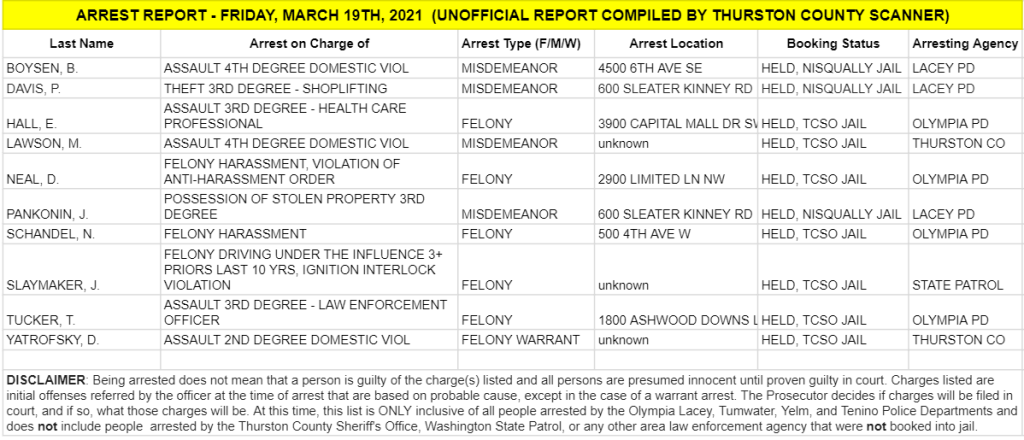 ARREST REPORT - FRIDAY, MARCH 19TH, 2021 (UNOFFICIAL REPORT COMPILED BY THURSTON COUNTY SCANNER)

| Last Name | Arrest on Charge of | Arrest Type (F/M/W) | Arrest Location | Booking Status | Arresting Agency |
|---|---|---|---|---|---|
| BOYSEN, B. | ASSAULT 4TH DEGREE DOMESTIC VIOL | MISDEMEANOR | 4500 6TH AVE SE | HELD, NISQUALLY JAIL | LACEY PD |
| DAVIS, P. | THEFT 3RD DEGREE - SHOPLIFTING | MISDEMEANOR | 600 SLEATER KINNEY RD | HELD, NISQUALLY JAIL | LACEY PD |
| HALL, E. | ASSAULT 3RD DEGREE - HEALTH CARE PROFESSIONAL | FELONY | 3900 CAPITAL MALL DR SV | HELD, TCSO JAIL | OLYMPIA PD |
| LAWSON, M. | ASSAULT 4TH DEGREE DOMESTIC VIOL | MISDEMEANOR | unknown | HELD, TCSO JAIL | THURSTON CO |
| NEAL, D. | FELONY HARASSMENT, VIOLATION OF ANTI-HARASSMENT ORDER | FELONY | 2900 LIMITED LN NW | HELD, TCSO JAIL | OLYMPIA PD |
| PANKONIN, J. | POSSESSION OF STOLEN PROPERTY 3RD DEGREE | MISDEMEANOR | 600 SLEATER KINNEY RD | HELD, NISQUALLY JAIL | LACEY PD |
| SCHANDEL, N. | FELONY HARASSMENT | FELONY | 500 4TH AVE W | HELD, TCSO JAIL | OLYMPIA PD |
| SLAYMAKER, J. | FELONY DRIVING UNDER THE INFLUENCE 3+ PRIORS LAST 10 YRS, IGNITION INTERLOCK VIOLATION | FELONY | unknown | HELD, TCSO JAIL | STATE PATROL |
| TUCKER, T. | ASSAULT 3RD DEGREE - LAW ENFORCEMENT OFFICER | FELONY | 1800 ASHWOOD DOWNS L | HELD, TCSO JAIL | OLYMPIA PD |
| YATROFSKY, D. | ASSAULT 2ND DEGREE DOMESTIC VIOL | FELONY WARRANT | unknown | HELD, TCSO JAIL | THURSTON CO |

DISCLAIMER: Being arrested does not mean that a person is guilty of the charge(s) listed and all persons are presumed innocent until proven guilty in court. Charges listed are initial offenses referred by the officer at the time of arrest that are based on probable cause, except in the case of a warrant arrest. The Prosecutor decides if charges will be filed in court, and if so, what those charges will be. At this time, this list is ONLY inclusive of all people arrested by the Olympia Lacey, Tumwater, Yelm, and Tenino Police Departments and does not include people arrested by the Thurston County Sheriff's Office, Washington State Patrol, or any other area law enforcement agency that were not booked into jail.